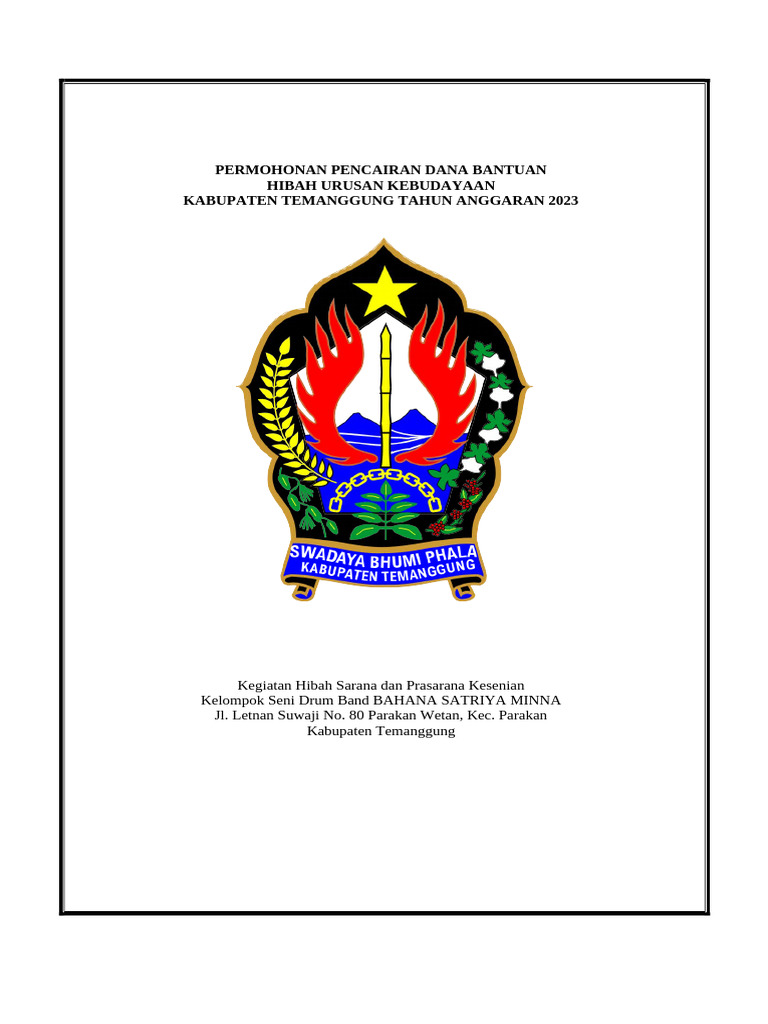 PERMOHONAN PENCAIRAN DANA BANTUAN
HIBAH URUSAN KEBUDAYAAN
KABUPATEN TEMANGGUNG TAHUN ANGGARAN 2023

SWADAYA BHUMI PHALA
KABUPATEN TEMANGGUNG

Kegiatan Hibah Sarana dan Prasarana Kesenian
Kelompok Seni Drum Band BAHANA SATRIYA MINNA
Jl. Letnan Suwaji No. 80 Parakan Wetan, Kec. Parakan
Kabupaten Temanggung